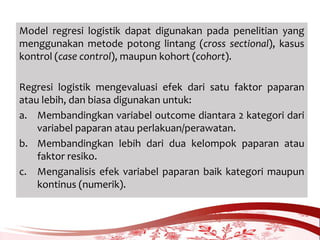 Model regresi logistik dapat digunakan pada penelitian yang menggunakan metode potong lintang (cross sectional), kasus kontrol (case control), maupun kohort (cohort).

Regresi logistik mengevaluasi efek dari satu faktor paparan atau lebih, dan biasa digunakan untuk:

a. Membandingkan variabel outcome diantara 2 kategori dari variabel paparan atau perlakuan/perawatan.

b. Membandingkan lebih dari dua kelompok paparan atau faktor resiko.

c. Menganalisis efek variabel paparan baik kategori maupun kontinus (numerik).